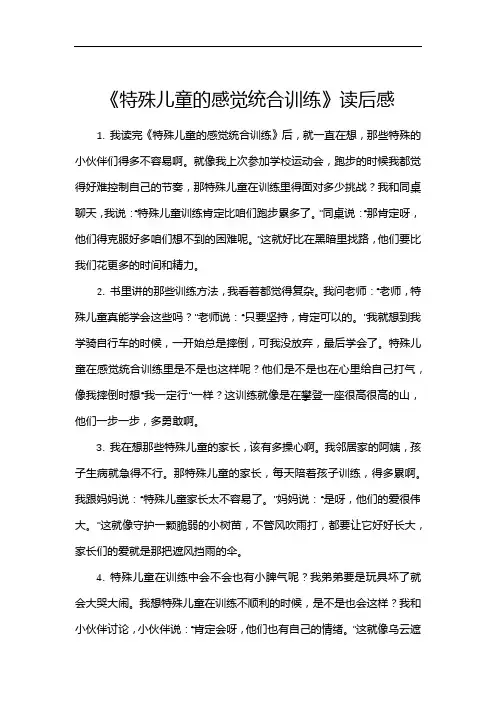 《特殊儿童的感觉统合训练》读后感

1. 我读完《特殊儿童的感觉统合训练》后，就一直在想，那些特殊的小伙伴们得多不容易啊。就像我上次参加学校运动会，跑步的时候我都觉得好难控制自己的节奏，那特殊儿童在训练里得面对多少挑战？我和同桌聊天，我说："特殊儿童训练肯定比咱们跑步累多了。"同桌说："那肯定呀，他们得克服好多咱们想不到的困难呢。"这就好比在黑暗里找路，他们要比我们花更多的时间和精力。

2. 书里讲的那些训练方法，我看着都觉得复杂。我问老师："老师，特殊儿童真能学会这些吗？"老师说："只要坚持，肯定可以的。"我就想到我学骑自行车的时候，一开始总是摔倒，可我没放弃，最后学会了。特殊儿童在感觉统合训练里是不是也这样呢？他们是不是也在心里给自己打气，像我摔倒时想"我一定行"一样？这训练就像是在攀登一座很高很高的山，他们一步一步，多勇敢啊。

3. 我在想那些特殊儿童的家长，该有多操心啊。我邻居家的阿姨，孩子生病就急得不行。那特殊儿童的家长，每天陪着孩子训练，得多累啊。我跟妈妈说："特殊儿童家长太不容易了。"妈妈说："是呀，他们的爱很伟大。"这就像守护一颗脆弱的小树苗，不管风吹雨打，都要让它好好长大，家长们的爱就是那把遮风挡雨的伞。

4. 特殊儿童在训练中会不会也有小脾气呢？我弟弟要是玩具坏了就会大哭大闹。我想特殊儿童在训练不顺利的时候，是不是也会这样？我和小伙伴讨论，小伙伴说："肯定会呀，他们也有自己的情绪。"这就像乌云遮